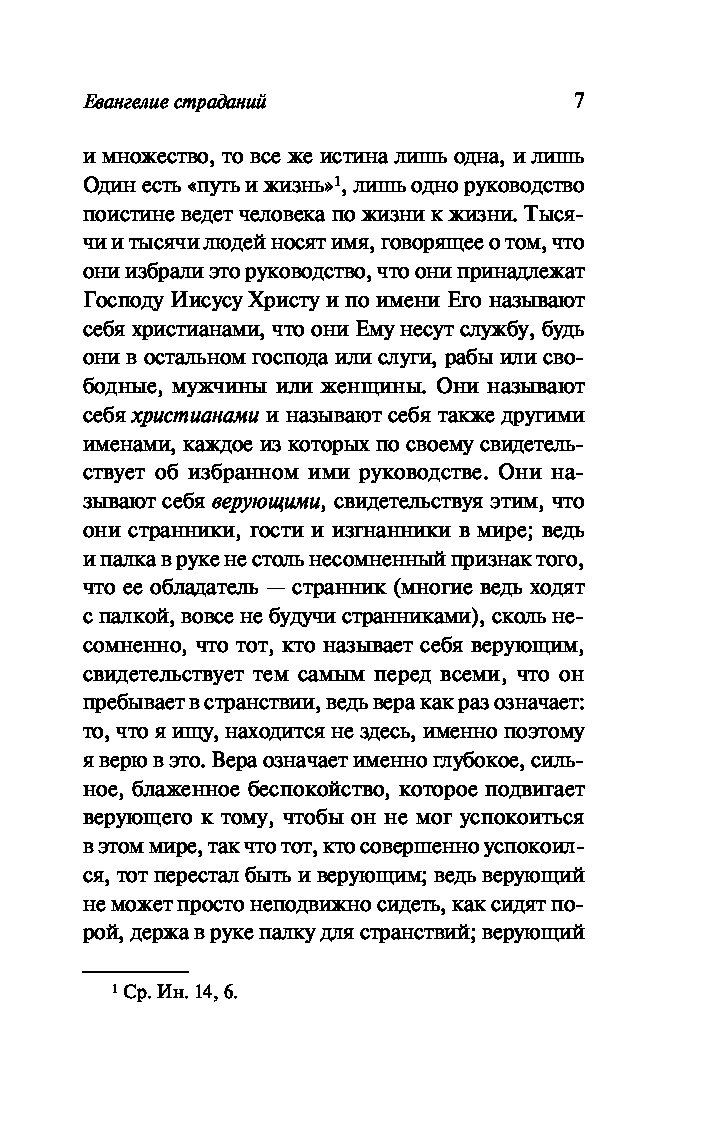 Евангелие страданий 7

и множество, то все же истина лишь одна, и лишь Один есть «путь и жизнь»$^1$, лишь одно руководство поистине ведет человека по жизни к жизни. Тысячи и тысячи людей носят имя, говорящее о том, что они избрали это руководство, что они принадлежат Господу Иисусу Христу и по имени Его называют себя христианами, что они Ему несут службу, будь они в остальном господа или слуги, рабы или свободные, мужчины или женщины. Они называют себя христианами и называют себя также другими именами, каждое из которых по своему свидетельствует об избранном ими руководстве. Они называют себя верующими, свидетельствуя этим, что они странники, гости и изгнанники в мире; ведь и палка в руке не столь несомненный признак того, что ее обладатель — странник (многие ведь ходят с палкой, вовсе не будучи странниками), сколь несомненно, что тот, кто называет себя верующим, свидетельствует тем самым перед всеми, что он пребывает в странствии, ведь вера как раз означает: то, что я ищу, находится не здесь, именно поэтому я верю в это. Вера означает именно глубокое, сильное, блаженное беспокойство, которое подвигает верующего к тому, чтобы он не мог успокоиться в этом мире, так что тот, кто совершенно успокоился, тот перестал быть и верующим; ведь верующий не может просто неподвижно сидеть, как сидят порой, держа в руке палку для странствий; верующий

$^1$ Ср. Ин. 14, 6.